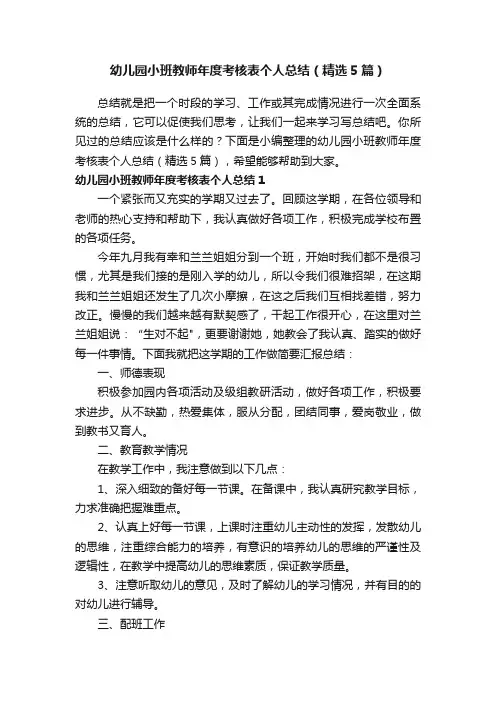 幼儿园小班教师年度考核表个人总结（精选5篇）

总结就是把一个时段的学习、工作或其完成情况进行一次全面系统的总结，它可以促使我们思考，让我们一起来学习写总结吧。你所见过的总结应该是什么样的？下面是小编整理的幼儿园小班教师年度考核表个人总结（精选5篇），希望能够帮助到大家。

幼儿园小班教师年度考核表个人总结1

一个紧张而又充实的学期又过去了。回顾这学期，在各位领导和老师的热心支持和帮助下，我认真做好各项工作，积极完成学校布置的各项任务。

今年九月我有幸和兰兰姐姐分到一个班，开始时我们都不是很习惯，尤其是我们接的是刚入学的幼儿，所以令我们很难招架，在这期我和兰兰姐姐还发生了几次小摩擦，在这之后我们互相找差错，努力改正。慢慢的我们越来越有默契感了，干起工作很开心，在这里对兰兰姐姐说："生对不起"，更要谢谢她，她教会了我认真、踏实的做好每一件事情。下面我就把这学期的工作做简要汇报总结：

一、师德表现

积极参加园内各项活动及级组教研活动，做好各项工作，积极要求进步。从不缺勤，热爱集体，服从分配，团结同事，爱岗敬业，做到教书又育人。

二、教育教学情况

在教学工作中，我注意做到以下几点：

1、深入细致的备好每一节课。在备课中，我认真研究教学目标，力求准确把握难重点。

2、认真上好每一节课，上课时注重幼儿主动性的发挥，发散幼儿的思维，注重综合能力的培养，有意识的培养幼儿的思维的严谨性及逻辑性，在教学中提高幼儿的思维素质，保证教学质量。

3、注意听取幼儿的意见，及时了解幼儿的学习情况，并有目的的对幼儿进行辅导。

三、配班工作